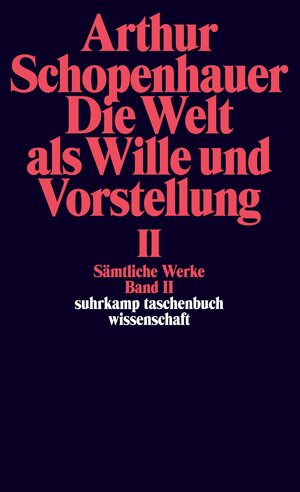 Arthur Schopenhauer
Die Welt als Wille und Vorstellung
II

Sämtliche Werke
Band II
suhrkamp taschenbuch wissenschaft